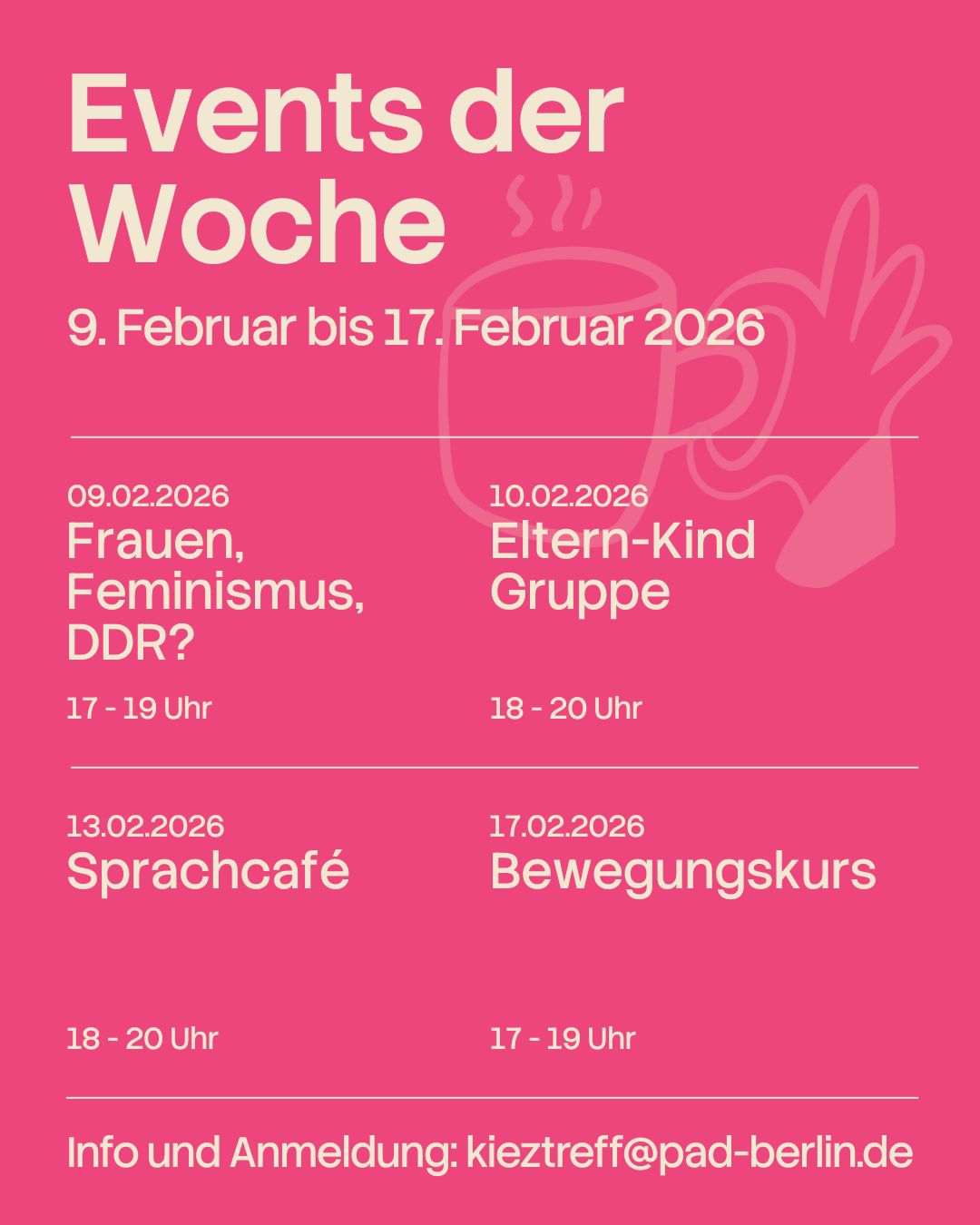 Events der Woche

9. Februar bis 17. Februar 2026

09.02.2026
Frauen, Feminismus, DDR?

17 - 19 Uhr

10.02.2026
Eltern-Kind Gruppe

18 - 20 Uhr

13.02.2026
Sprachcafé

18 - 20 Uhr

17.02.2026
Bewegungskurs

17 - 19 Uhr

Info und Anmeldung: kieztreff@pad-berlin.de